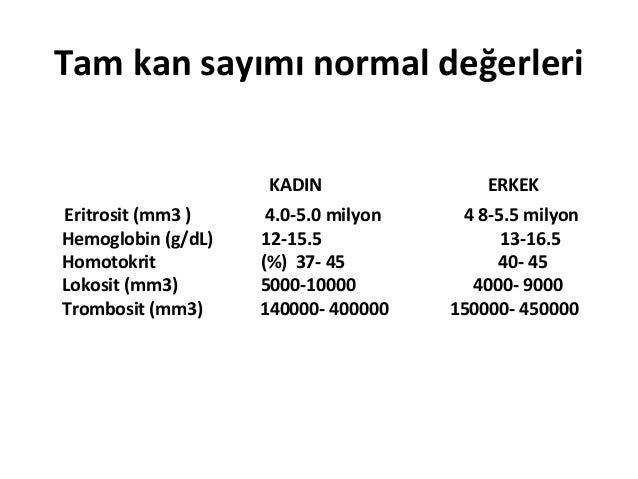 Tam kan sayımı normal değerleri

| | KADIN | ERKEK |
|---|---|---|
| Eritrosit (mm3 ) | 4.0-5.0 milyon | 4 8-5.5 milyon |
| Hemoglobin (g/dL) | 12-15.5 | 13-16.5 |
| Homotokrit | (%) 37- 45 | 40- 45 |
| Lokosit (mm3) | 5000-10000 | 4000- 9000 |
| Trombosit (mm3) | 140000- 400000 | 150000- 450000 |